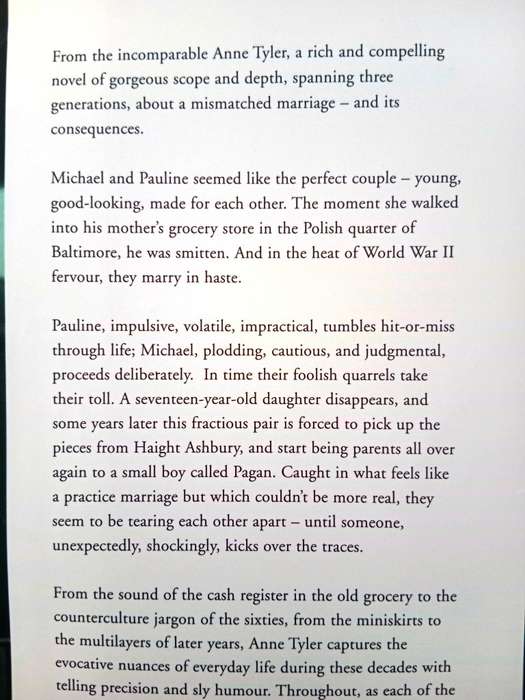 From the incomparable Anne Tyler, a rich and compelling novel of gorgeous scope and depth, spanning three generations, about a mismatched marriage – and its consequences.

Michael and Pauline seemed like the perfect couple – young, good-looking, made for each other. The moment she walked into his mother's grocery store in the Polish quarter of Baltimore, he was smitten. And in the heat of World War II fervour, they marry in haste.

Pauline, impulsive, volatile, impractical, tumbles hit-or-miss through life; Michael, plodding, cautious, and judgmental, proceeds deliberately. In time their foolish quarrels take their toll. A seventeen-year-old daughter disappears, and some years later this fractious pair is forced to pick up the pieces from Haight Ashbury, and start being parents all over again to a small boy called Pagan. Caught in what feels like a practice marriage but which couldn't be more real, they seem to be tearing each other apart – until someone, unexpectedly, shockingly, kicks over the traces.

From the sound of the cash register in the old grocery to the counterculture jargon of the sixties, from the miniskirts to the multilayers of later years, Anne Tyler captures the evocative nuances of everyday life during these decades with telling precision and sly humour. Throughout, as each of the